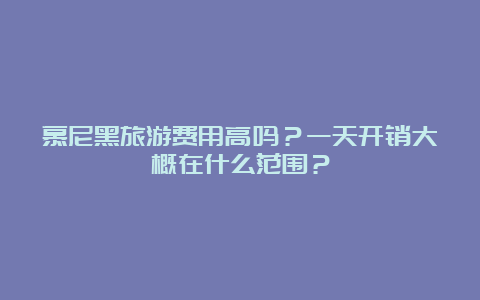 慕尼黑旅游费用高吗？一天开销大概在什么范围？